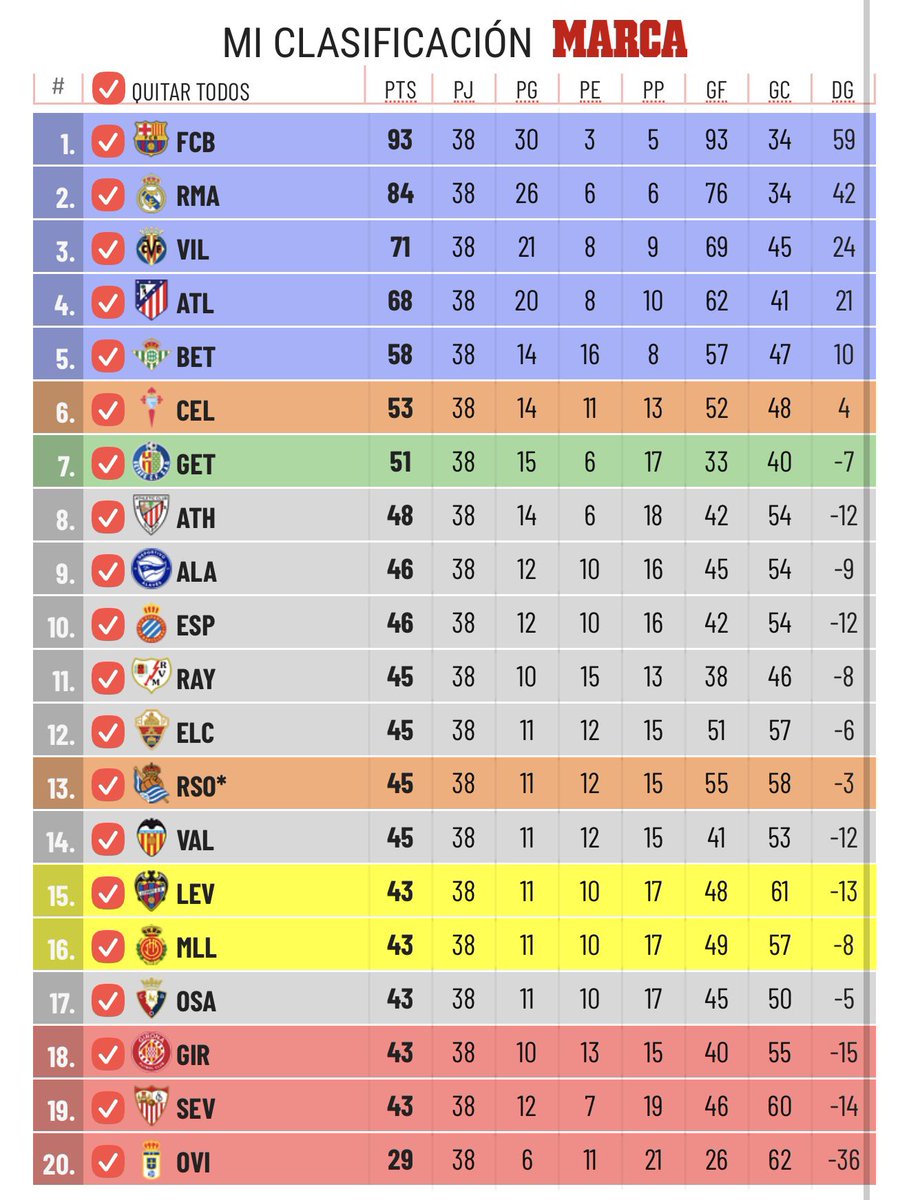 MI CLASIFICACIÓN MARCA

| # | QUITAR TODOS | PTS | PJ | PG | PE | PP | GF | GC | DG |
|---|---|---|---|---|---|---|---|---|---|
| 1. | FCB | 93 | 38 | 30 | 3 | 5 | 93 | 34 | 59 |
| 2. | RMA | 84 | 38 | 26 | 6 | 6 | 76 | 34 | 42 |
| 3. | VIL | 71 | 38 | 21 | 8 | 9 | 69 | 45 | 24 |
| 4. | ATL | 68 | 38 | 20 | 8 | 10 | 62 | 41 | 21 |
| 5. | BET | 58 | 38 | 14 | 16 | 8 | 57 | 47 | 10 |
| 6. | CEL | 53 | 38 | 14 | 11 | 13 | 52 | 48 | 4 |
| 7. | GET | 51 | 38 | 15 | 6 | 17 | 33 | 40 | -7 |
| 8. | ATH | 48 | 38 | 14 | 6 | 18 | 42 | 54 | -12 |
| 9. | ALA | 46 | 38 | 12 | 10 | 16 | 45 | 54 | -9 |
| 10. | ESP | 46 | 38 | 12 | 10 | 16 | 42 | 54 | -12 |
| 11. | RAY | 45 | 38 | 10 | 15 | 13 | 38 | 46 | -8 |
| 12. | ELC | 45 | 38 | 11 | 12 | 15 | 51 | 57 | -6 |
| 13. | RSO* | 45 | 38 | 11 | 12 | 15 | 55 | 58 | -3 |
| 14. | VAL | 45 | 38 | 11 | 12 | 15 | 41 | 53 | -12 |
| 15. | LEV | 43 | 38 | 11 | 10 | 17 | 48 | 61 | -13 |
| 16. | MLL | 43 | 38 | 11 | 10 | 17 | 49 | 57 | -8 |
| 17. | OSA | 43 | 38 | 11 | 10 | 17 | 45 | 50 | -5 |
| 18. | GIR | 43 | 38 | 10 | 13 | 15 | 40 | 55 | -15 |
| 19. | SEV | 43 | 38 | 12 | 7 | 19 | 46 | 60 | -14 |
| 20. | OVI | 29 | 38 | 6 | 11 | 21 | 26 | 62 | -36 |